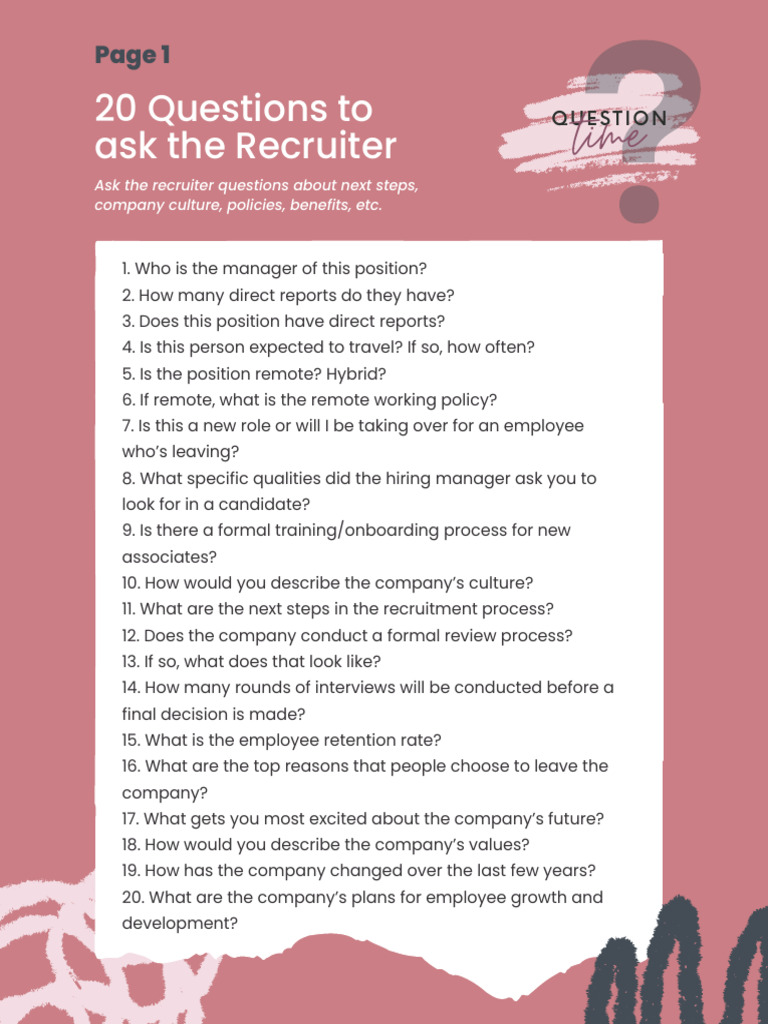 Page 1

20 Questions to ask the Recruiter

QUESTION time

Ask the recruiter questions about next steps, company culture, policies, benefits, etc.

1. Who is the manager of this position?
2. How many direct reports do they have?
3. Does this position have direct reports?
4. Is this person expected to travel? If so, how often?
5. Is the position remote? Hybrid?
6. If remote, what is the remote working policy?
7. Is this a new role or will I be taking over for an employee who's leaving?
8. What specific qualities did the hiring manager ask you to look for in a candidate?
9. Is there a formal training/onboarding process for new associates?
10. How would you describe the company's culture?
11. What are the next steps in the recruitment process?
12. Does the company conduct a formal review process?
13. If so, what does that look like?
14. How many rounds of interviews will be conducted before a final decision is made?
15. What is the employee retention rate?
16. What are the top reasons that people choose to leave the company?
17. What gets you most excited about the company's future?
18. How would you describe the company's values?
19. How has the company changed over the last few years?
20. What are the company's plans for employee growth and development?